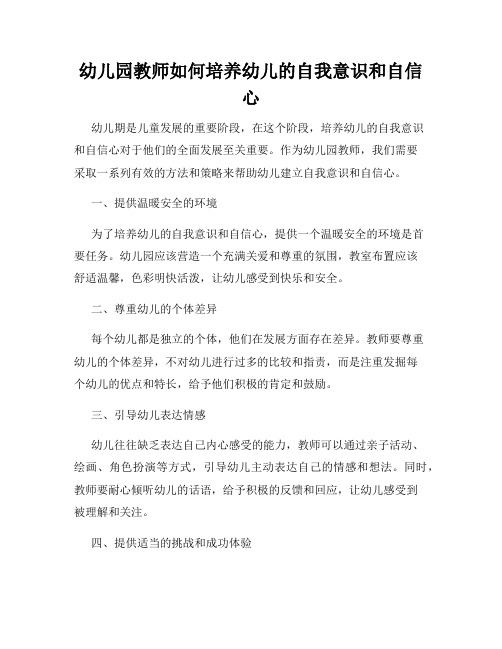 幼儿园教师如何培养幼儿的自我意识和自信心

幼儿期是儿童发展的重要阶段，在这个阶段，培养幼儿的自我意识和自信心对于他们的全面发展至关重要。作为幼儿园教师，我们需要采取一系列有效的方法和策略来帮助幼儿建立自我意识和自信心。

一、提供温暖安全的环境

为了培养幼儿的自我意识和自信心，提供一个温暖安全的环境是首要任务。幼儿园应该营造一个充满关爱和尊重的氛围，教室布置应该舒适温馨，色彩明快活泼，让幼儿感受到快乐和安全。

二、尊重幼儿的个体差异

每个幼儿都是独立的个体，他们在发展方面存在差异。教师要尊重幼儿的个体差异，不对幼儿进行过多的比较和指责，而是注重发掘每个幼儿的优点和特长，给予他们积极的肯定和鼓励。

三、引导幼儿表达情感

幼儿往往缺乏表达自己内心感受的能力，教师可以通过亲子活动、绘画、角色扮演等方式，引导幼儿主动表达自己的情感和想法。同时，教师要耐心倾听幼儿的话语，给予积极的反馈和回应，让幼儿感受到被理解和关注。

四、提供适当的挑战和成功体验